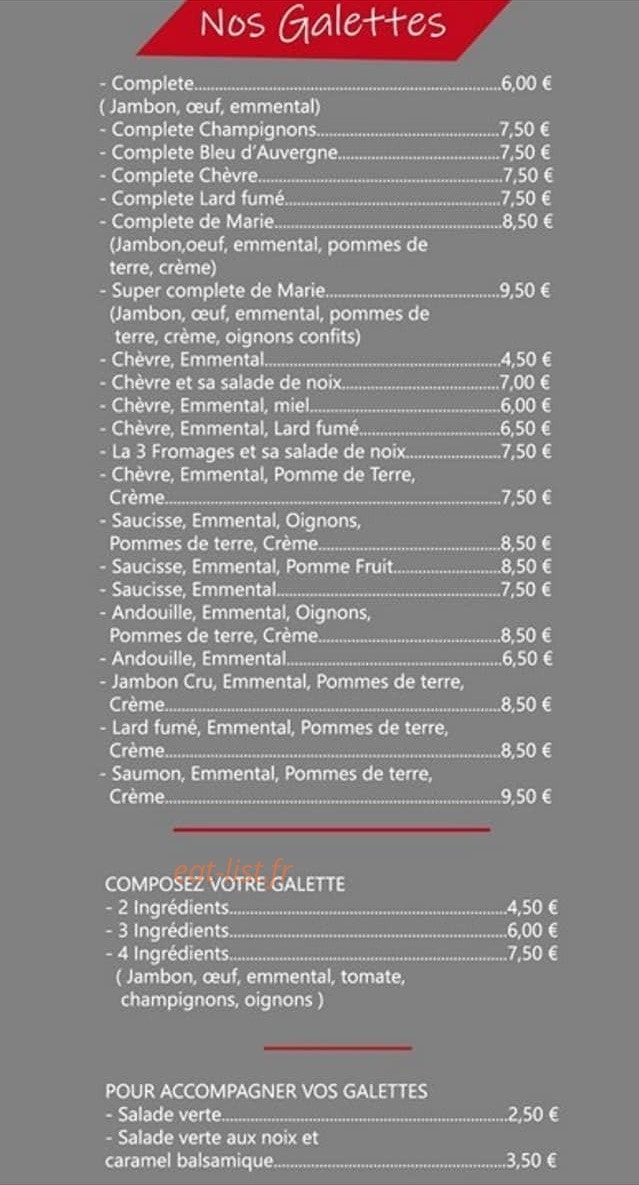 Nos Galettes

- Complete 6,00 €
( Jambon, œuf, emmental)
- Complete Champignons 7,50 €
- Complete Bleu d'Auvergne 7,50 €
- Complete Chèvre 7,50 €
- Complete Lard fumé 7,50 €
- Complete de Marie 8,50 €
(Jambon,oeuf, emmental, pommes de terre, crème)
- Super complete de Marie 9,50 €
(Jambon, œuf, emmental, pommes de terre, crème, oignons confits)
- Chèvre, Emmental 4,50 €
- Chèvre et sa salade de noix 7,00 €
- Chèvre, Emmental, miel 6,00 €
- Chèvre, Emmental, Lard fumé 6,50 €
- La 3 Fromages et sa salade de noix 7,50 €
- Chèvre, Emmental, Pomme de Terre, Crème 7,50 €
- Saucisse, Emmental, Oignons, Pommes de terre, Crème 8,50 €
- Saucisse, Emmental, Pomme Fruit 8,50 €
- Saucisse, Emmental 7,50 €
- Andouille, Emmental, Oignons, Pommes de terre, Crème 8,50 €
- Andouille, Emmental 6,50 €
- Jambon Cru, Emmental, Pommes de terre, Crème 8,50 €
- Lard fumé, Emmental, Pommes de terre, Crème 8,50 €
- Saumon, Emmental, Pommes de terre, Crème 9,50 €

COMPOSEZ VOTRE GALETTE
- 2 Ingrédients 4,50 €
- 3 Ingrédients 6,00 €
- 4 Ingrédients 7,50 €
( Jambon, œuf, emmental, tomate, champignons, oignons )

POUR ACCOMPAGNER VOS GALETTES
- Salade verte 2,50 €
- Salade verte aux noix et caramel balsamique 3,50 €

eat-list.fr